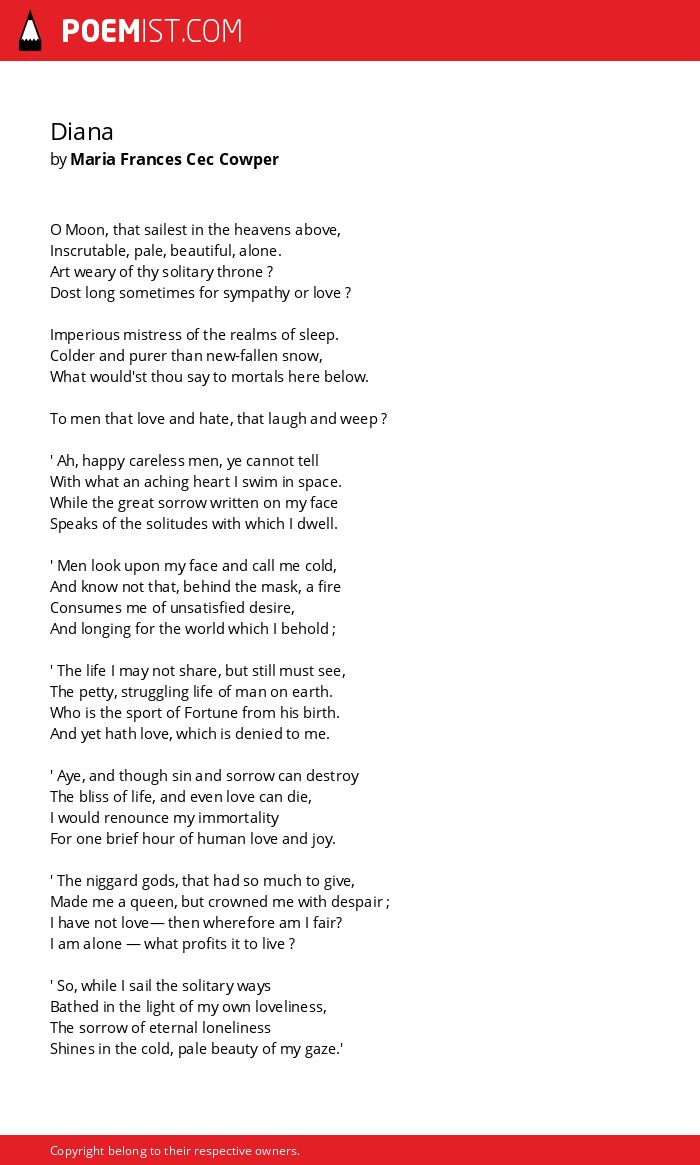 POEMIST.COM

Diana
by Maria Frances Cec Cowper

O Moon, that sailest in the heavens above,
Inscrutable, pale, beautiful, alone.
Art weary of thy solitary throne ?
Dost long sometimes for sympathy or love ?

Imperious mistress of the realms of sleep.
Colder and purer than new-fallen snow,
What would'st thou say to mortals here below.

To men that love and hate, that laugh and weep ?

' Ah, happy careless men, ye cannot tell
With what an aching heart I swim in space.
While the great sorrow written on my face
Speaks of the solitudes with which I dwell.

' Men look upon my face and call me cold,
And know not that, behind the mask, a fire
Consumes me of unsatisfied desire,
And longing for the world which I behold ;

' The life I may not share, but still must see,
The petty, struggling life of man on earth.
Who is the sport of Fortune from his birth.
And yet hath love, which is denied to me.

' Aye, and though sin and sorrow can destroy
The bliss of life, and even love can die,
I would renounce my immortality
For one brief hour of human love and joy.

' The niggard gods, that had so much to give,
Made me a queen, but crowned me with despair ;
I have not love— then wherefore am I fair?
I am alone — what profits it to live ?

' So, while I sail the solitary ways
Bathed in the light of my own loveliness,
The sorrow of eternal loneliness
Shines in the cold, pale beauty of my gaze.'

Copyright belong to their respective owners.